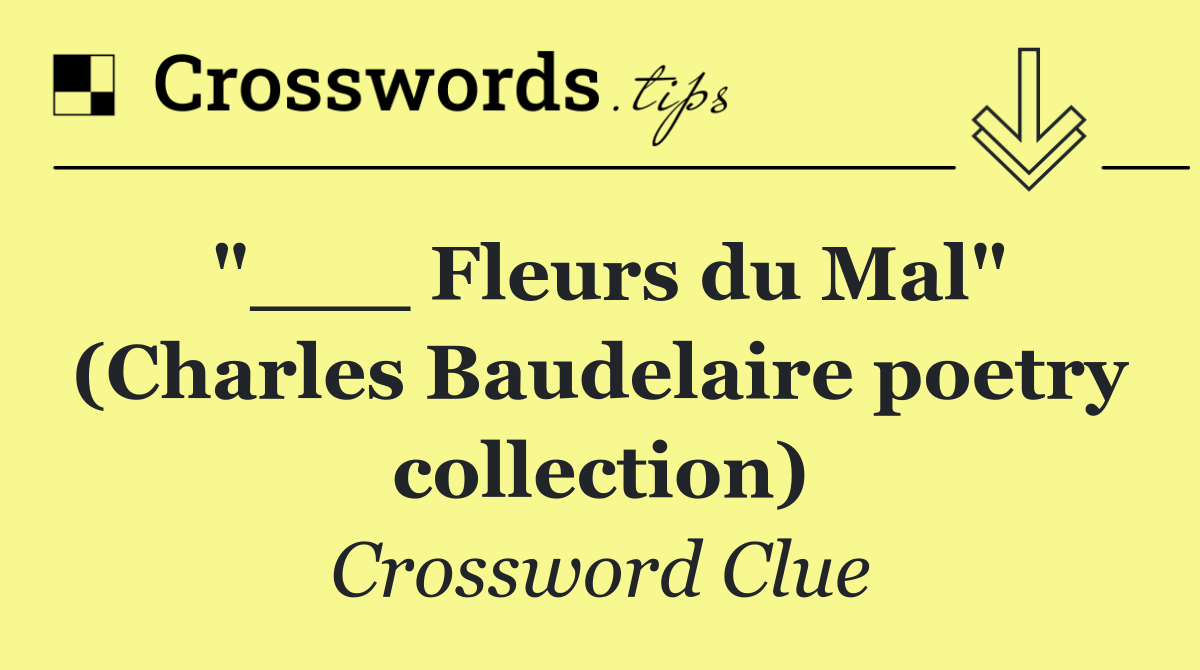 Crosswords.tips

"___ Fleurs du Mal" (Charles Baudelaire poetry collection)

Crossword Clue